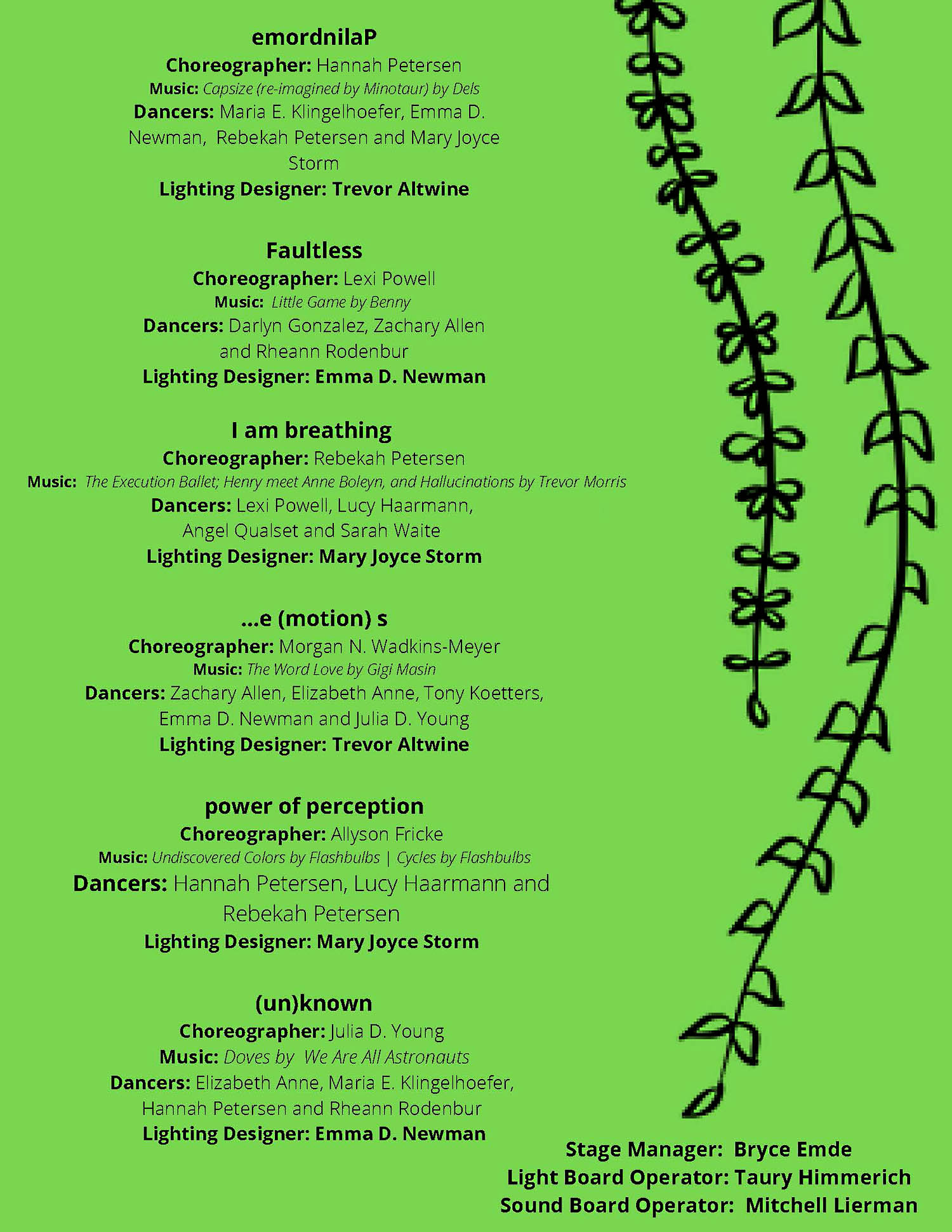 emordnilaP
Choreographer: Hannah Petersen
Music: Capsize (re-imagined by Minotaur) by Dels
Dancers: Maria E. Klingelhoefer, Emma D. Newman, Rebekah Petersen and Mary Joyce Storm
Lighting Designer: Trevor Altwine

Faultless
Choreographer: Lexi Powell
Music: Little Game by Benny
Dancers: Darlyn Gonzalez, Zachary Allen and Rheann Rodenbur
Lighting Designer: Emma D. Newman

I am breathing
Choreographer: Rebekah Petersen
Music: The Execution Ballet; Henry meet Anne Boleyn, and Hallucinations by Trevor Morris
Dancers: Lexi Powell, Lucy Haarmann, Angel Qualset and Sarah Waite
Lighting Designer: Mary Joyce Storm

...e (motion) s
Choreographer: Morgan N. Wadkins-Meyer
Music: The Word Love by Gigi Masin
Dancers: Zachary Allen, Elizabeth Anne, Tony Koetters, Emma D. Newman and Julia D. Young
Lighting Designer: Trevor Altwine

power of perception
Choreographer: Allyson Fricke
Music: Undiscovered Colors by Flashbulbs | Cycles by Flashbulbs
Dancers: Hannah Petersen, Lucy Haarmann and Rebekah Petersen
Lighting Designer: Mary Joyce Storm

(un)known
Choreographer: Julia D. Young
Music: Doves by We Are All Astronauts
Dancers: Elizabeth Anne, Maria E. Klingelhoefer, Hannah Petersen and Rheann Rodenbur
Lighting Designer: Emma D. Newman

Stage Manager: Bryce Emde
Light Board Operator: Taury Himmerich
Sound Board Operator: Mitchell Lierman